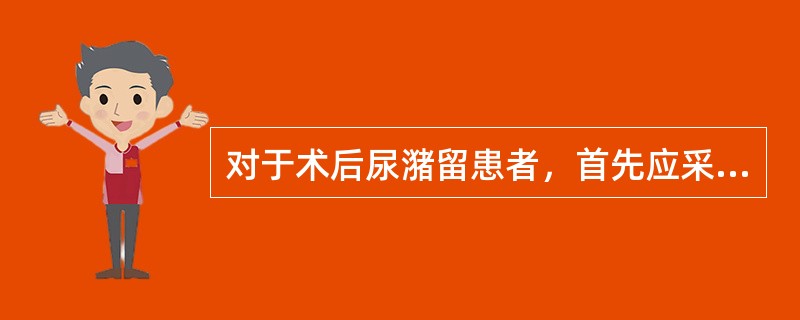 对于术后尿潴留患者，首先应采...